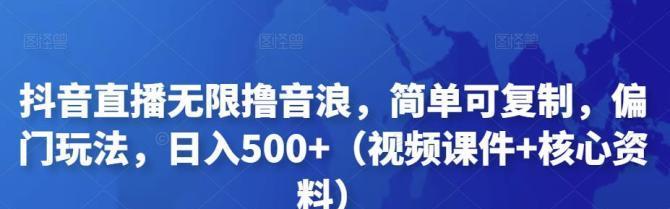 图怪兽 图怪兽 图怪兽

抖音直播无限撸音浪，简单可复制，偏门玩法，日入500+（视频课件+核心资料）